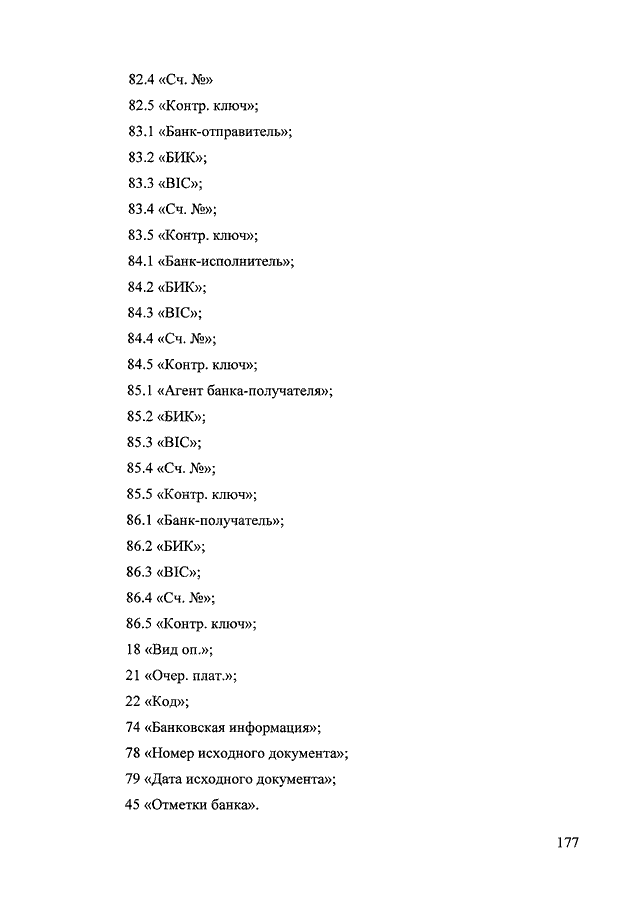 82.4 «Сч. №»

82.5 «Контр. ключ»;

83.1 «Банк-отправитель»;

83.2 «БИК»;

83.3 «BIC»;

83.4 «Сч. №»;

83.5 «Контр. ключ»;

84.1 «Банк-исполнитель»;

84.2 «БИК»;

84.3 «BIC»;

84.4 «Сч. №»;

84.5 «Контр. ключ»;

85.1 «Агент банка-получателя»;

85.2 «БИК»;

85.3 «BIC»;

85.4 «Сч. №»;

85.5 «Контр. ключ»;

86.1 «Банк-получатель»;

86.2 «БИК»;

86.3 «BIC»;

86.4 «Сч. №»;

86.5 «Контр. ключ»;

18 «Вид оп.»;

21 «Очер. плат.»;

22 «Код»;

74 «Банковская информация»;

78 «Номер исходного документа»;

79 «Дата исходного документа»;

45 «Отметки банка».

177